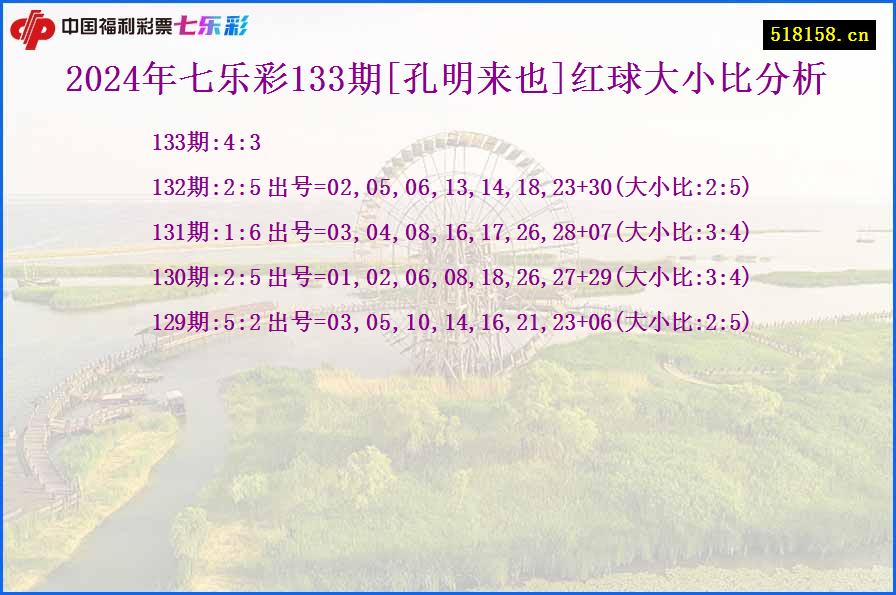 中国福利彩票七乐彩

518158.cn

2024年七乐彩133期[孔明来也]红球大小比分析

133期:4:3

132期:2:5 出号=02,05,06,13,14,18,23+30(大小比:2:5)

131期:1:6 出号=03,04,08,16,17,26,28+07(大小比:3:4)

130期:2:5 出号=01,02,06,08,18,26,27+29(大小比:3:4)

129期:5:2 出号=03,05,10,14,16,21,23+06(大小比:2:5)